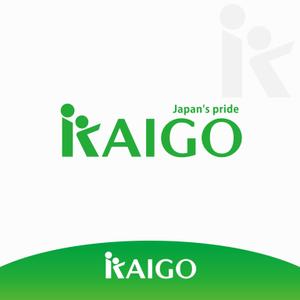 Japan's pride
KAIGO

KAIGO